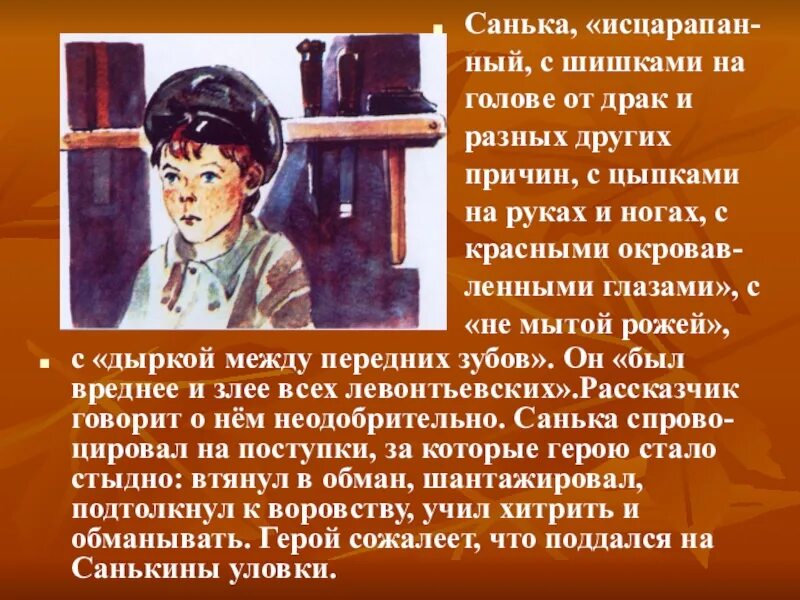 Санька, «исцарапанный, с шишками на голове от драк и разных других причин, с цыпками на руках и ногах, с красными окровавленными глазами», с «не мытой рожей»,

с «дыркой между передних зубов». Он «был вреднее и злее всех левонтьевских».Рассказчик говорит о нём неодобрительно. Санька спровоцировал на поступки, за которые герою стало стыдно: втянул в обман, шантажировал, подтолкнул к воровству, учил хитрить и обманывать. Герой сожалеет, что поддался на Санькины уловки.